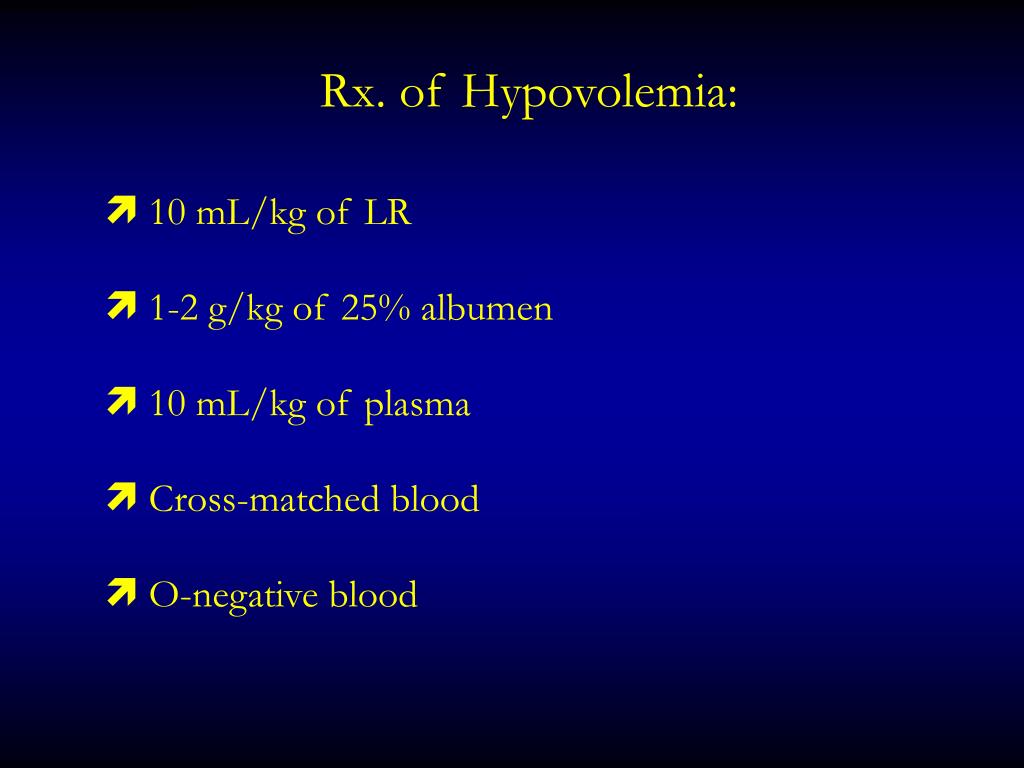 Rx. of Hypovolemia:

10 mL/kg of LR

1-2 g/kg of 25% albumen

10 mL/kg of plasma

Cross-matched blood

O-negative blood